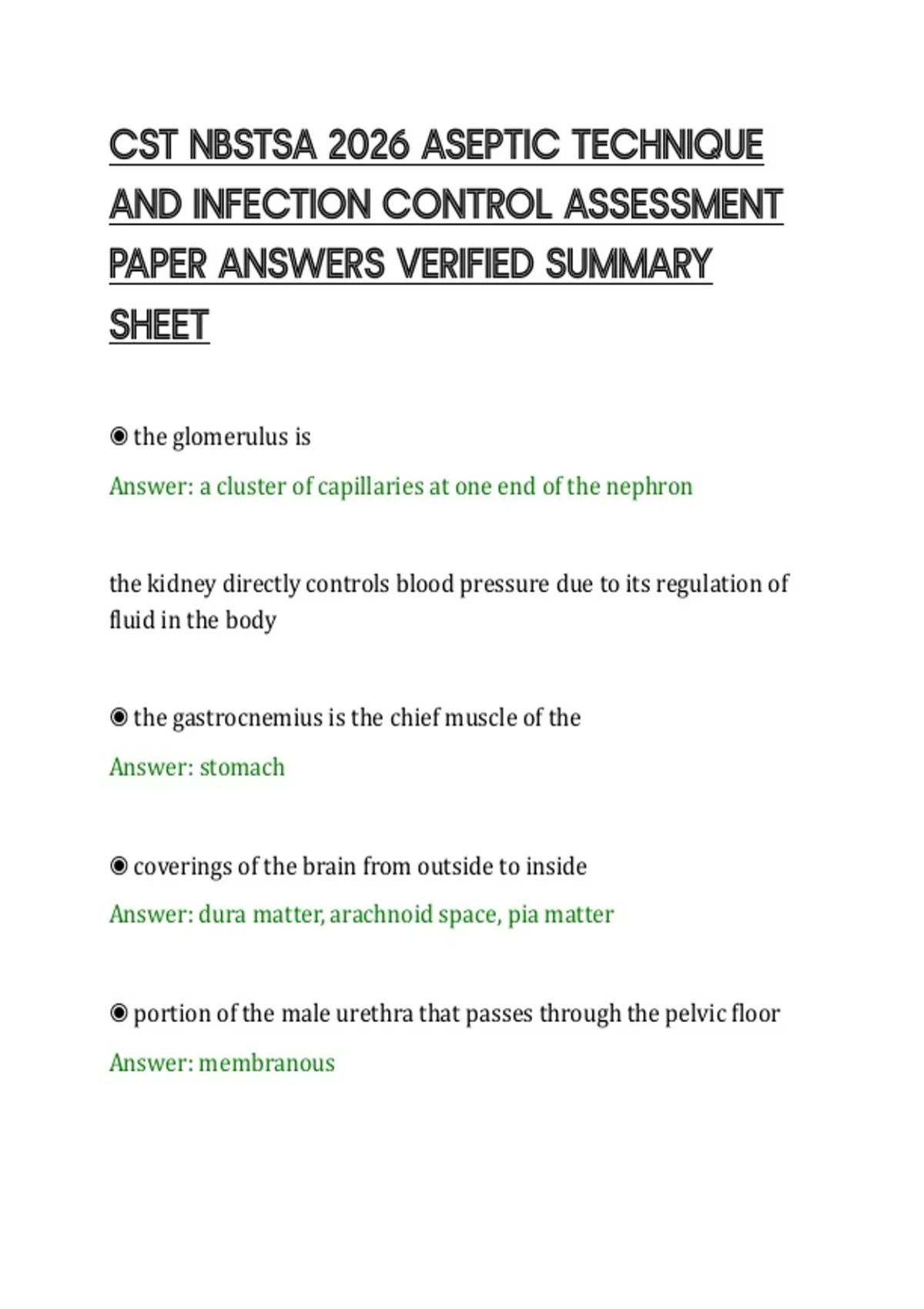 CST NBSTSA 2026 ASEPTIC TECHNIQUE AND INFECTION CONTROL ASSESSMENT PAPER ANSWERS VERIFIED SUMMARY SHEET

◉ the glomerulus is

Answer: a cluster of capillaries at one end of the nephron

the kidney directly controls blood pressure due to its regulation of fluid in the body

◉ the gastrocnemius is the chief muscle of the

Answer: stomach

◉ coverings of the brain from outside to inside

Answer: dura matter, arachnoid space, pia matter

◉ portion of the male urethra that passes through the pelvic floor

Answer: membranous